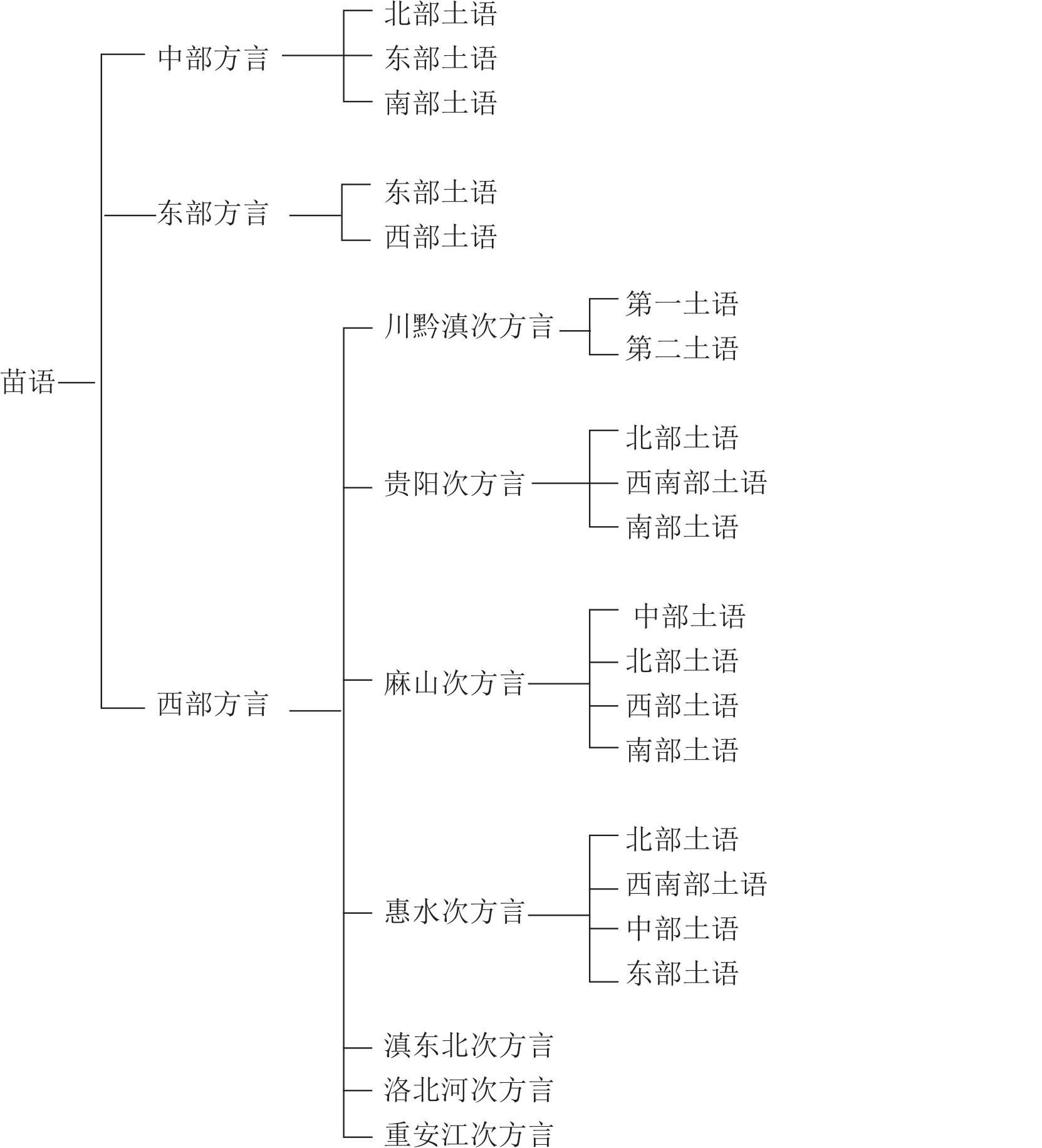 苗语

中部方言
北部土语
东部土语
南部土语

东部方言
东部土语
西部土语

西部方言
川黔滇次方言
第一土语
第二土语

贵阳次方言
北部土语
西南部土语
南部土语

麻山次方言
中部土语
北部土语
西部土语
南部土语

惠水次方言
北部土语
西南部土语
中部土语
东部土语

滇东北次方言
洛北河次方言
重安江次方言